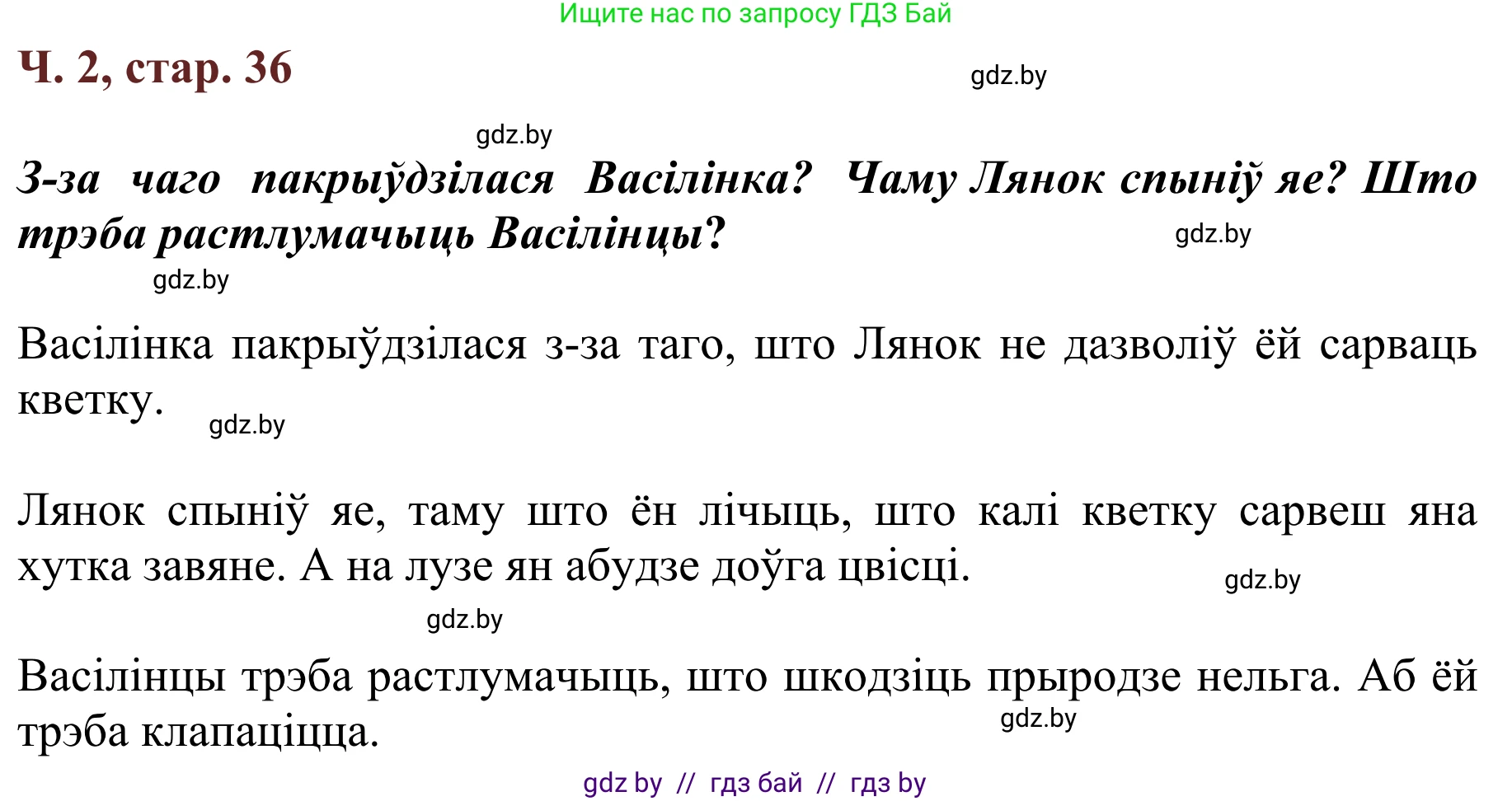 Ищите нас по запросу ГДЗ Бай

Ч. 2, стар. 36

gdz.by

gdz.by

З-за чаго пакрыўдзілася Васілінка? Чаму Лянок спыніў яе? Што трэба растлумачыць Васілінцы?

gdz.by

gdz.by

Васілінка пакрыўдзілася з-за таго, што Лянок не дазволіў ёй сарваць кветку.

gdz.by

Лянок спыніў яе, таму што ён лічыць, што калі кветку сарвеш яна хутка завяне. А на лузе ян абудзе доўга цвісці.

gdz.by

gdz.by

Васілінцы трэба растлумачыць, што шкодзіць прыродзе нельга. Аб ёй трэба клапаціцца.

gdz.by

gdz by // гдз бай // гдз by